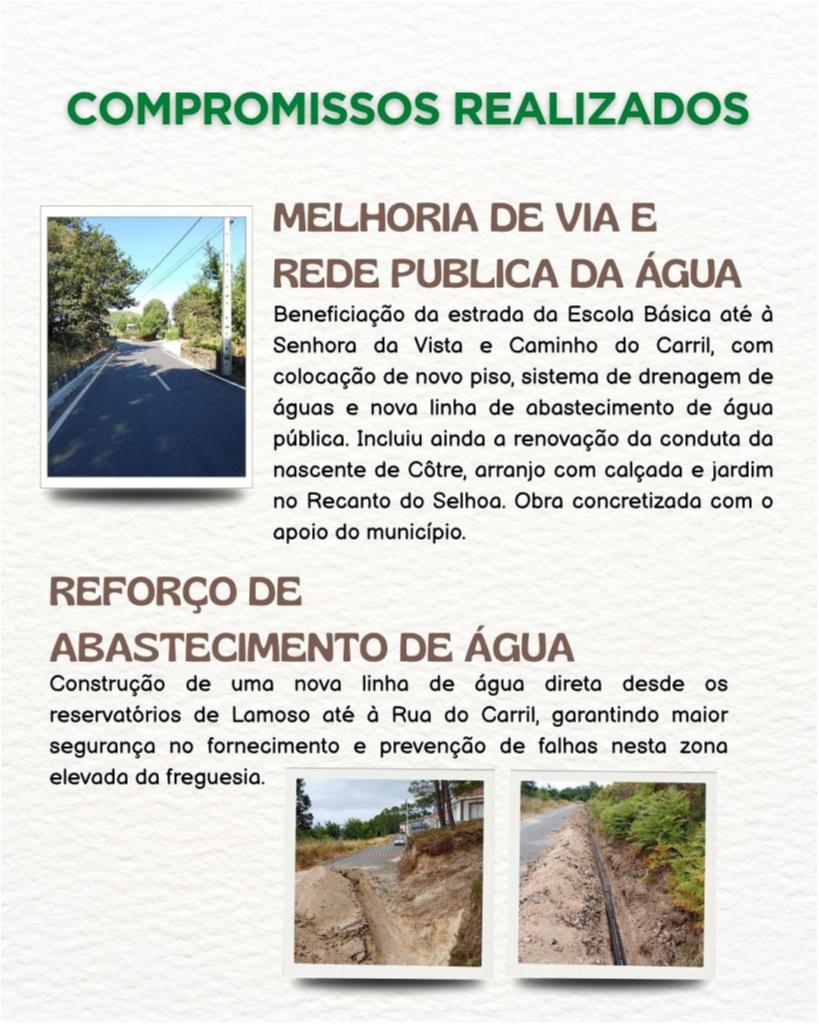 COMPROMISSOS REALIZADOS

MELHORIA DE VIA E REDE PUBLICA DA ÁGUA

Beneficiação da estrada da Escola Básica até à Senhora da Vista e Caminho do Carril, com colocação de novo piso, sistema de drenagem de águas e nova linha de abastecimento de água pública. Incluiu ainda a renovação da conduta da nascente de Côtre, arranjo com calçada e jardim no Recanto do Selhoa. Obra concretizada com o apoio do município.

REFORÇO DE ABASTECIMENTO DE ÁGUA

Construção de uma nova linha de água direta desde os reservatórios de Lamoso até à Rua do Carril, garantindo maior segurança no fornecimento e prevenção de falhas nesta zona elevada da freguesia.